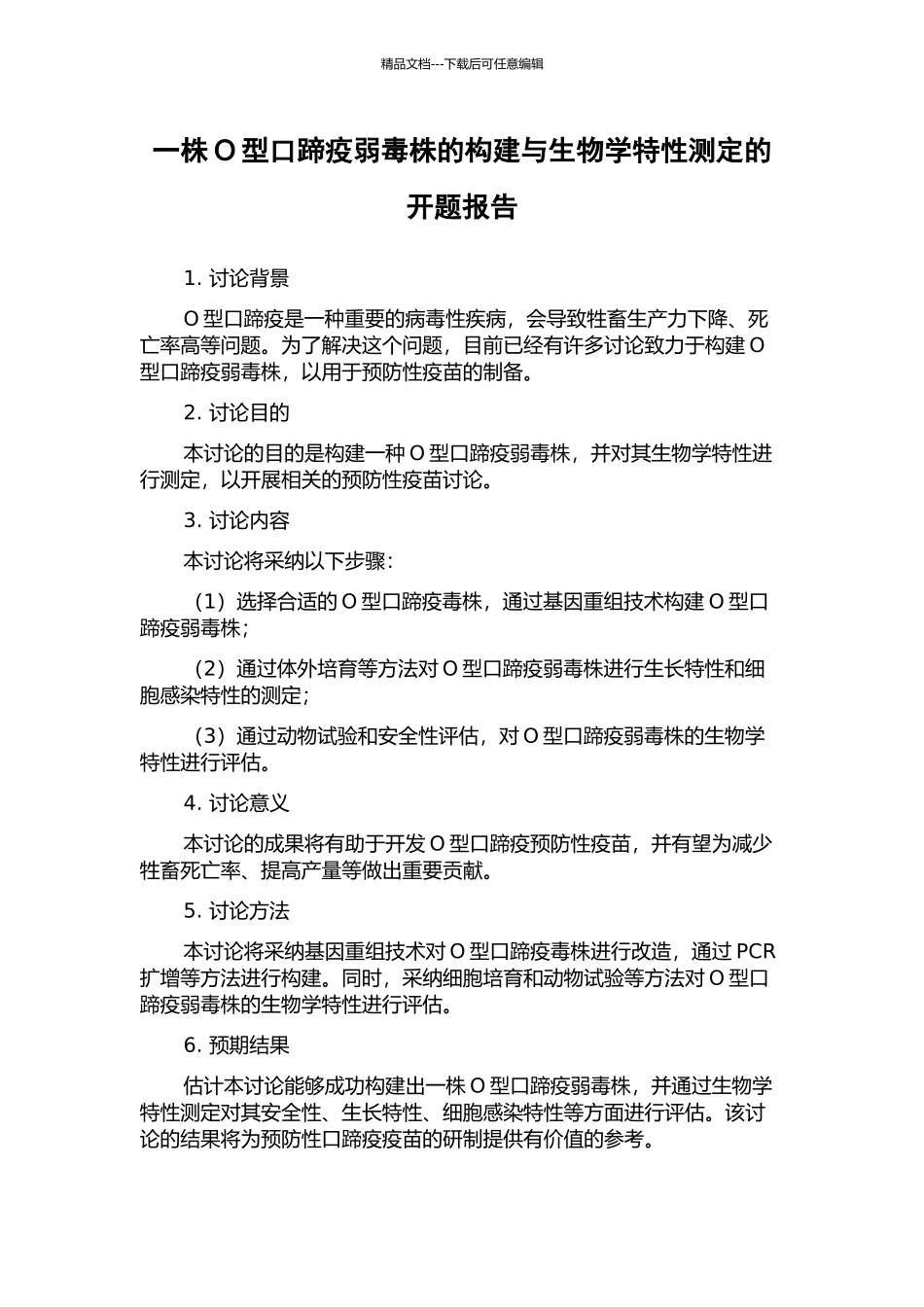 精品文档---下载后可任意编辑

一株 O 型口蹄疫弱毒株的构建与生物学特性测定的开题报告

1. 讨论背景

O 型口蹄疫是一种重要的病毒性疾病，会导致牲畜生产力下降、死亡率高等问题。为了解决这个问题，目前已经有许多讨论致力于构建 O 型口蹄疫弱毒株，以用于预防性疫苗的制备。

2. 讨论目的

本讨论的目的是构建一种 O 型口蹄疫弱毒株，并对其生物学特性进行测定，以开展相关的预防性疫苗讨论。

3. 讨论内容

本讨论将采纳以下步骤：

（1）选择合适的 O 型口蹄疫毒株，通过基因重组技术构建 O 型口蹄疫弱毒株；

（2）通过体外培育等方法对 O 型口蹄疫弱毒株进行生长特性和细胞感染特性的测定；

（3）通过动物试验和安全性评估，对 O 型口蹄疫弱毒株的生物学特性进行评估。

4. 讨论意义

本讨论的成果将有助于开发 O 型口蹄疫预防性疫苗，并有望为减少牲畜死亡率、提高产量等做出重要贡献。

5. 讨论方法

本讨论将采纳基因重组技术对 O 型口蹄疫毒株进行改造，通过 PCR 扩增等方法进行构建。同时，采纳细胞培育和动物试验等方法对 O 型口蹄疫弱毒株的生物学特性进行评估。

6. 预期结果

估计本讨论能够成功构建出一株 O 型口蹄疫弱毒株，并通过生物学特性测定对其安全性、生长特性、细胞感染特性等方面进行评估。该讨论的结果将为预防性口蹄疫疫苗的研制提供有价值的参考。